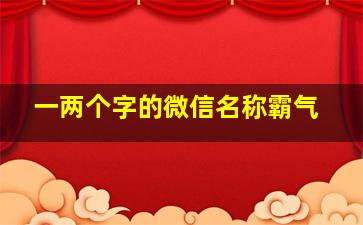 一两个字的微信名称霸气